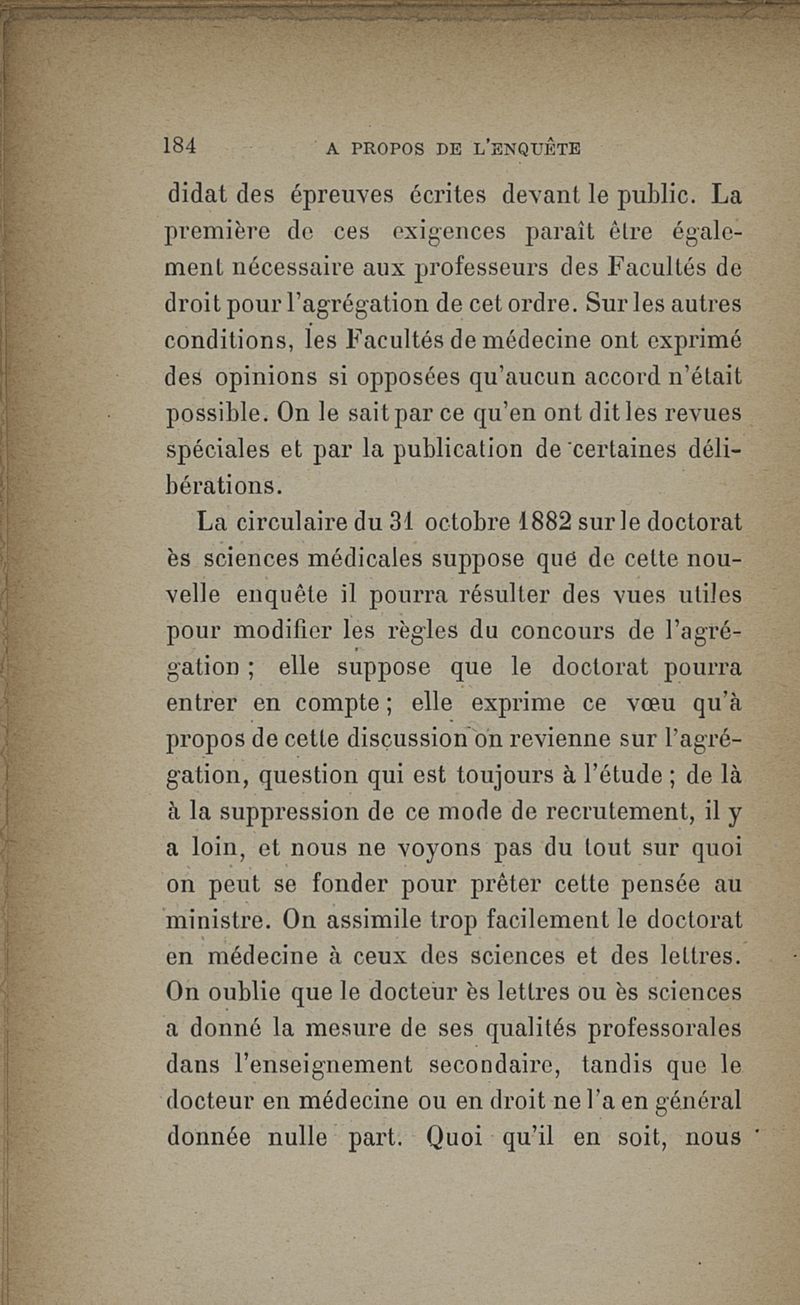 184 A PROPOS DE L'ENQUÊTE

didat des épreuves écrites devant le public. La première de ces exigences paraît être également nécessaire aux professeurs des Facultés de droit pour l'agrégation de cet ordre. Sur les autres conditions, les Facultés de médecine ont exprimé des opinions si opposées qu'aucun accord n'était possible. On le sait par ce qu'en ont dit les revues spéciales et par la publication de certaines délibérations.

La circulaire du 31 octobre 1882 sur le doctorat ès sciences médicales suppose qué de cette nouvelle enquête il pourra résulter des vues utiles pour modifier les règles du concours de l'agrégation ; elle suppose que le doctorat pourra entrer en compte ; elle exprime ce vœu qu'à propos de cette discussion on revienne sur l'agrégation, question qui est toujours à l'étude ; de là à la suppression de ce mode de recrutement, il y a loin, et nous ne voyons pas du tout sur quoi on peut se fonder pour prêter cette pensée au ministre. On assimile trop facilement le doctorat en médecine à ceux des sciences et des lettres. On oublie que le docteur ès lettres ou ès sciences a donné la mesure de ses qualités professorales dans l'enseignement secondaire, tandis que le docteur en médecine ou en droit ne l'a en général donnée nulle part. Quoi qu'il en soit, nous